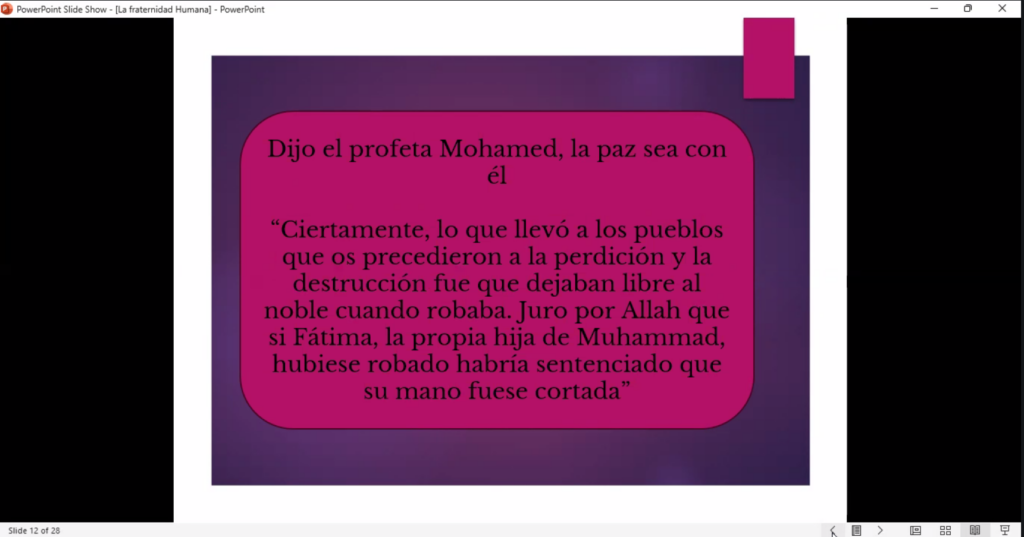 PowerPoint Slide Show - [La fraternidad Humana] - PowerPoint

Dijo el profeta Mohamed, la paz sea con él

“Ciertamente, lo que llevó a los pueblos que os precedieron a la perdición y la destrucción fue que dejaban libre al noble cuando robaba. Juro por Allah que si Fátima, la propia hija de Muhammad, hubiese robado habría sentenciado que su mano fuese cortada”

Slide 12 of 28